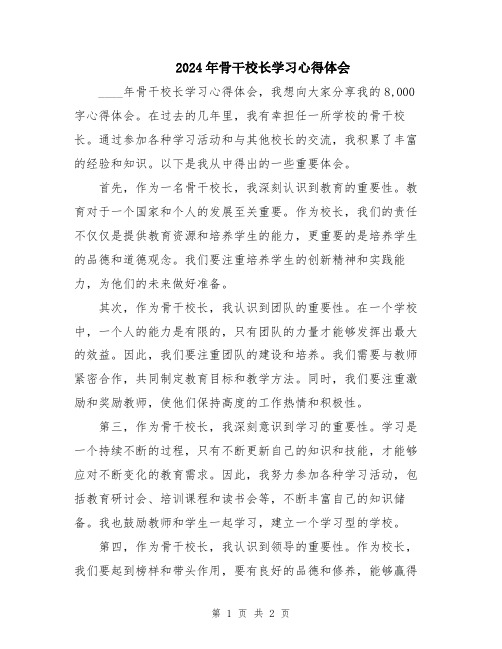 2024年骨干校长学习心得体会

____年骨干校长学习心得体会，我想向大家分享我的8,000字心得体会。在过去的几年里，我有幸担任一所学校的骨干校长。通过参加各种学习活动和与其他校长的交流，我积累了丰富的经验和知识。以下是我从中得出的一些重要体会。

首先，作为一名骨干校长，我深刻认识到教育的重要性。教育对于一个国家和个人的发展至关重要。作为校长，我们的责任不仅仅是提供教育资源和培养学生的能力，更重要的是培养学生的品德和道德观念。我们要注重培养学生的创新精神和实践能力，为他们的未来做好准备。

其次，作为骨干校长，我认识到团队的重要性。在一个学校中，一个人的能力是有限的，只有团队的力量才能够发挥出最大的效益。因此，我们要注重团队的建设和培养。我们需要与教师紧密合作，共同制定教育目标和教学方法。同时，我们要注重激励和奖励教师，使他们保持高度的工作热情和积极性。

第三，作为骨干校长，我深刻意识到学习的重要性。学习是一个持续不断的过程，只有不断更新自己的知识和技能，才能够应对不断变化的教育需求。因此，我努力参加各种学习活动，包括教育研讨会、培训课程和读书会等，不断丰富自己的知识储备。我也鼓励教师和学生一起学习，建立一个学习型的学校。

第四，作为骨干校长，我认识到领导的重要性。作为校长，我们要起到榜样和带头作用，要有良好的品德和修养，能够赢得

第 1 页 共 2 页